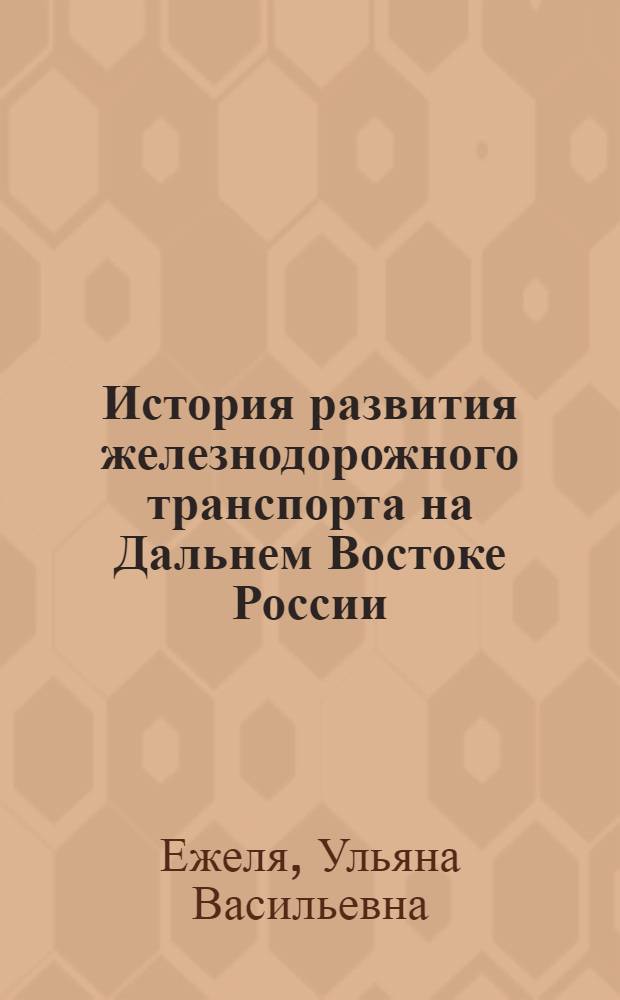 История развития железнодорожного транспорта на Дальнем Востоке России

Ежеля, Ульяна Васильевна